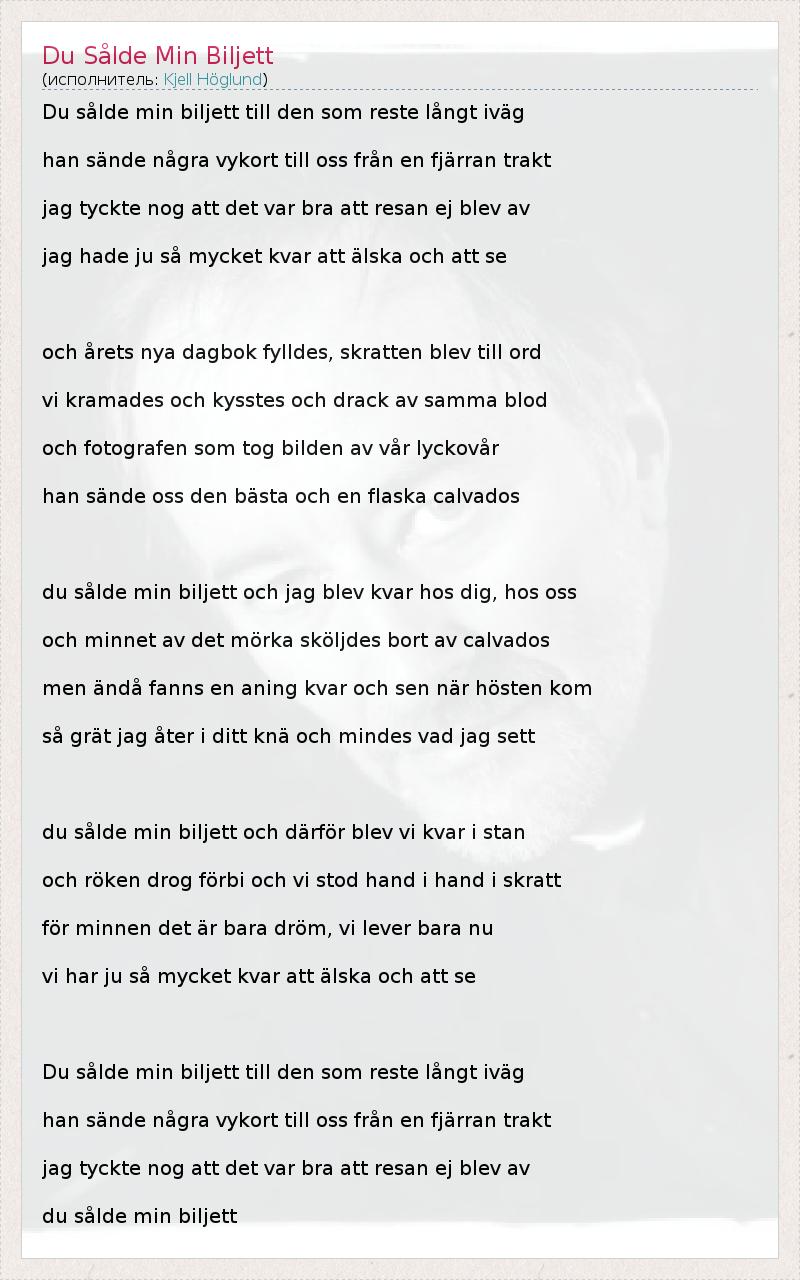 Du Sålde Min Biljett
(исполнитель: Kjell Höglund)

Du sålde min biljett till den som reste långt iväg
han sände några vykort till oss från en fjärran trakt
jag tyckte nog att det var bra att resan ej blev av
jag hade ju så mycket kvar att älska och att se

och årets nya dagbok fylldes, skratten blev till ord
vi kramades och kysstes och drack av samma blod
och fotografen som tog bilden av vår lyckovår
han sände oss den bästa och en flaska calvados

du sålde min biljett och jag blev kvar hos dig, hos oss
och minnet av det mörka sköljdes bort av calvados
men ändå fanns en aning kvar och sen när hösten kom
så grät jag åter i ditt knä och mindes vad jag sett

du sålde min biljett och därför blev vi kvar i stan
och röken drog förbi och vi stod hand i hand i skratt
för minnen det är bara dröm, vi lever bara nu
vi har ju så mycket kvar att älska och att se

Du sålde min biljett till den som reste långt iväg
han sände några vykort till oss från en fjärran trakt
jag tyckte nog att det var bra att resan ej blev av
du sålde min biljett